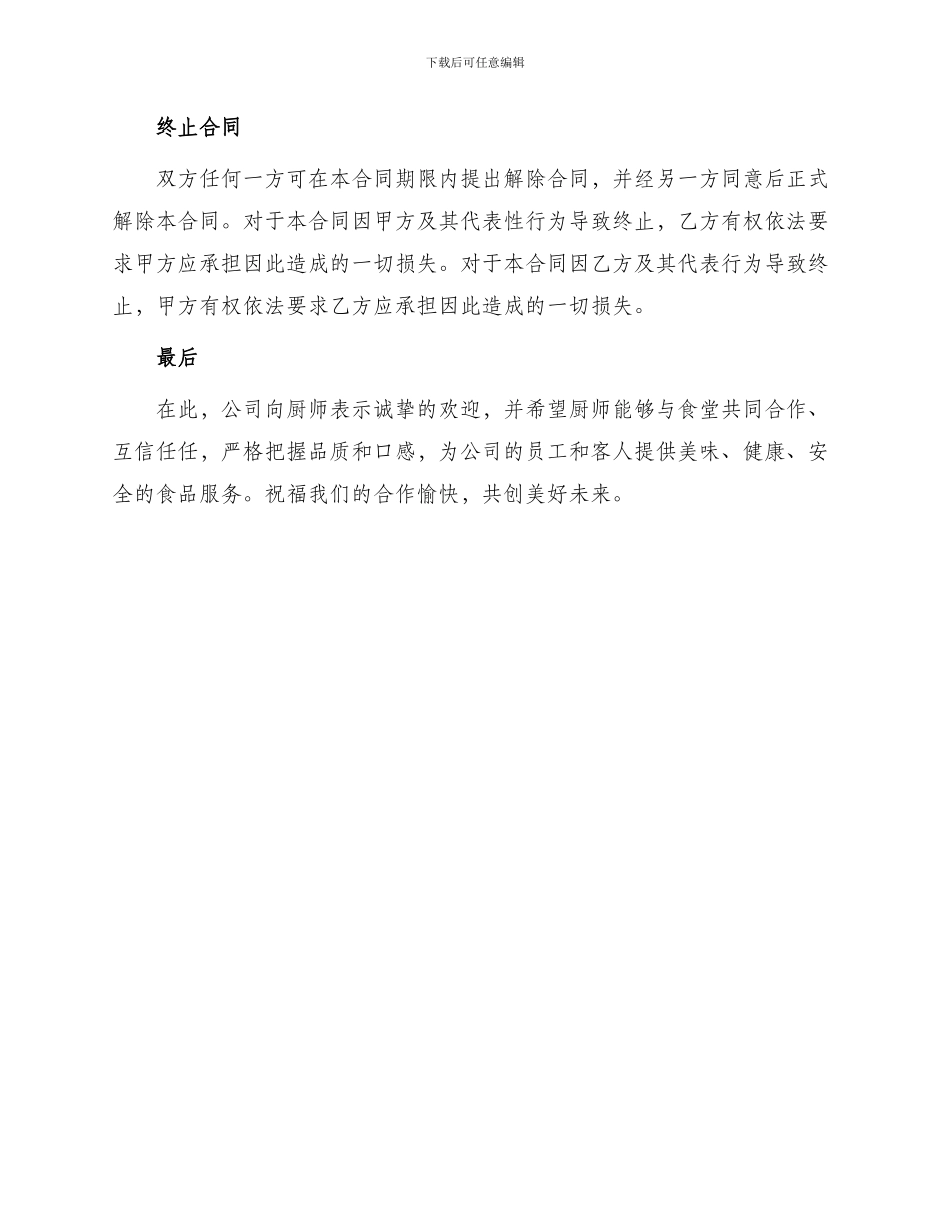 下载后可任意编辑

终止合同

双方任何一方可在本合同期限内提出解除合同，并经另一方同意后正式解除本合同。对于本合同因甲方及其代表性行为导致终止，乙方有权依法要求甲方应承担因此造成的一切损失。对于本合同因乙方及其代表行为导致终止，甲方有权依法要求乙方应承担因此造成的一切损失。

最后

在此，公司向厨师表示诚挚的欢迎，并希望厨师能够与食堂共同合作、互信任任，严格把握品质和口感，为公司的员工和客人提供美味、健康、安全的食品服务。祝福我们的合作愉快，共创美好未来。